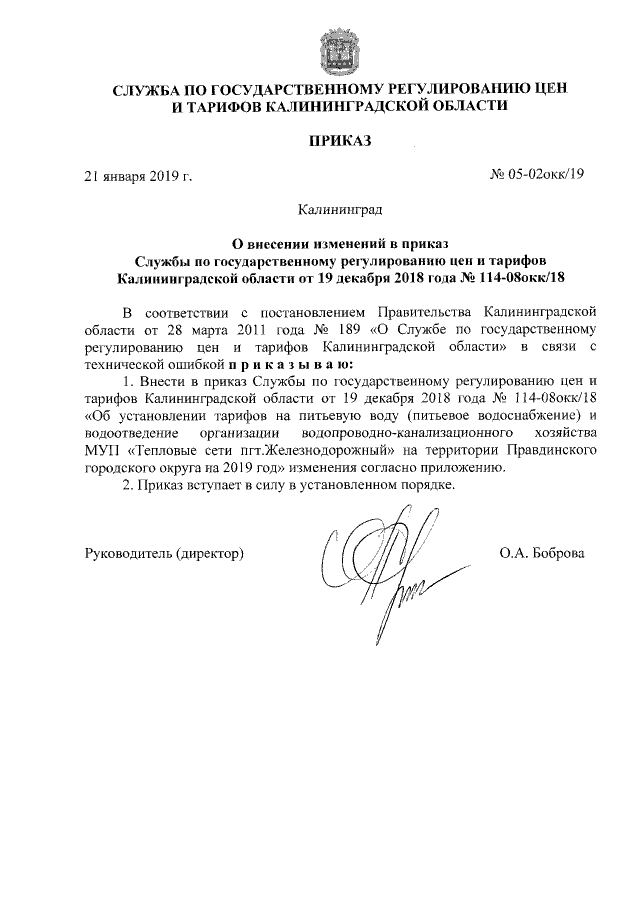 СЛУЖБА ПО ГОСУДАРСТВЕННОМУ РЕГУЛИРОВАНИЮ ЦЕН И ТАРИФОВ КАЛИНИНГРАДСКОЙ ОБЛАСТИ

ПРИКАЗ

21 января 2019 г.

№ 05-02окк/19

Калининград

О внесении изменений в приказ Службы по государственному регулированию цен и тарифов Калининградской области от 19 декабря 2018 года № 114-08окк/18

В соответствии с постановлением Правительства Калининградской области от 28 марта 2011 года № 189 «О Службе по государственному регулированию цен и тарифов Калининградской области» в связи с технической ошибкой п р и к а з ы в а ю:

1. Внести в приказ Службы по государственному регулированию цен и тарифов Калининградской области от 19 декабря 2018 года № 114-08окк/18 «Об установлении тарифов на питьевую воду (питьевое водоснабжение) и водоотведение организации водопроводно-канализационного хозяйства МУП «Тепловые сети пгт.Железнодорожный» на территории Правдинского городского округа на 2019 год» изменения согласно приложению.

2. Приказ вступает в силу в установленном порядке.

Руководитель (директор)

О.А. Боброва